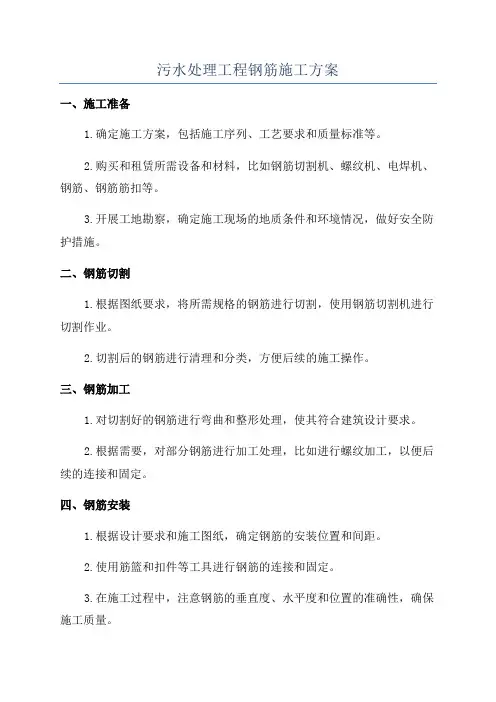 污水处理工程钢筋施工方案

一、施工准备

1.确定施工方案，包括施工序列、工艺要求和质量标准等。

2.购买和租赁所需设备和材料，比如钢筋切割机、螺纹机、电焊机、钢筋、钢筋筋扣等。

3.开展工地勘察，确定施工现场的地质条件和环境情况，做好安全防护措施。

二、钢筋切割

1.根据图纸要求，将所需规格的钢筋进行切割，使用钢筋切割机进行切割作业。

2.切割后的钢筋进行清理和分类，方便后续的施工操作。

三、钢筋加工

1.对切割好的钢筋进行弯曲和整形处理，使其符合建筑设计要求。

2.根据需要，对部分钢筋进行加工处理，比如进行螺纹加工，以便后续的连接和固定。

四、钢筋安装

1.根据设计要求和施工图纸，确定钢筋的安装位置和间距。

2.使用筋篮和扣件等工具进行钢筋的连接和固定。

3.在施工过程中，注意钢筋的垂直度、水平度和位置的准确性，确保施工质量。